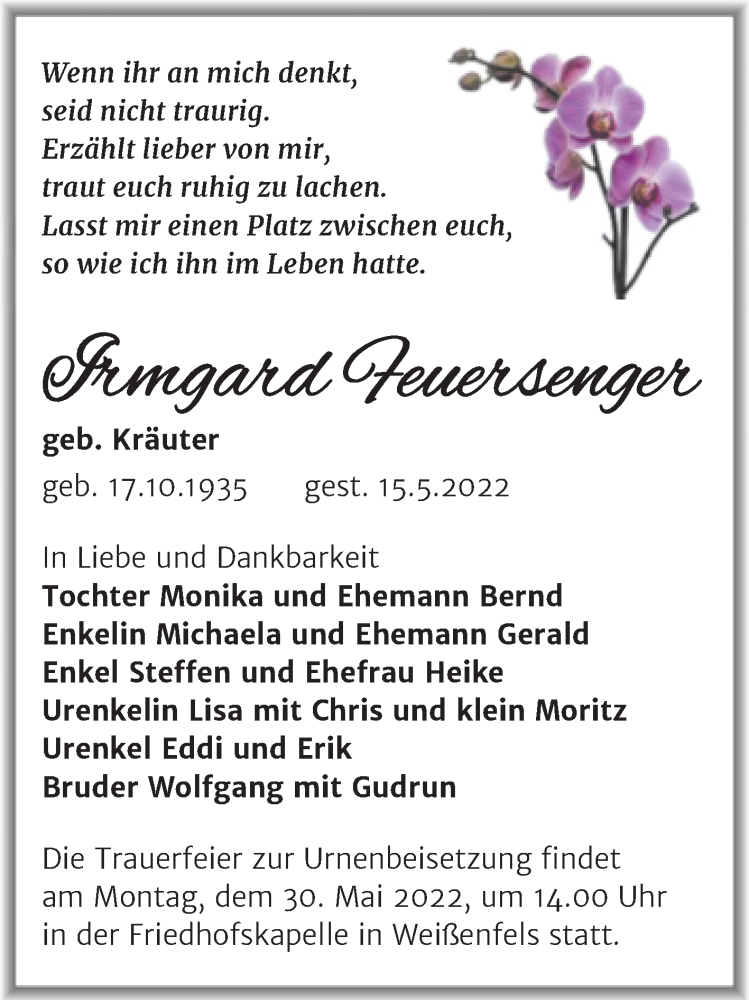 Wenn ihr an mich denkt,
seid nicht traurig.
Erzählt lieber von mir,
traut euch ruhig zu lachen.
Lasst mir einen Platz zwischen euch,
so wie ich ihn im Leben hatte.

Irmgard Feuersenger

geb. Kräuter
geb. 17.10.1935 gest. 15.5.2022

In Liebe und Dankbarkeit
Tochter Monika und Ehemann Bernd
Enkelin Michaela und Ehemann Gerald
Enkel Steffen und Ehefrau Heike
Urenkelin Lisa mit Chris und klein Moritz
Urenkel Eddi und Erik
Bruder Wolfgang mit Gudrun

Die Trauerfeier zur Urnenbeisetzung findet am Montag, dem 30. Mai 2022, um 14.00 Uhr in der Friedhofskapelle in Weißenfels statt.